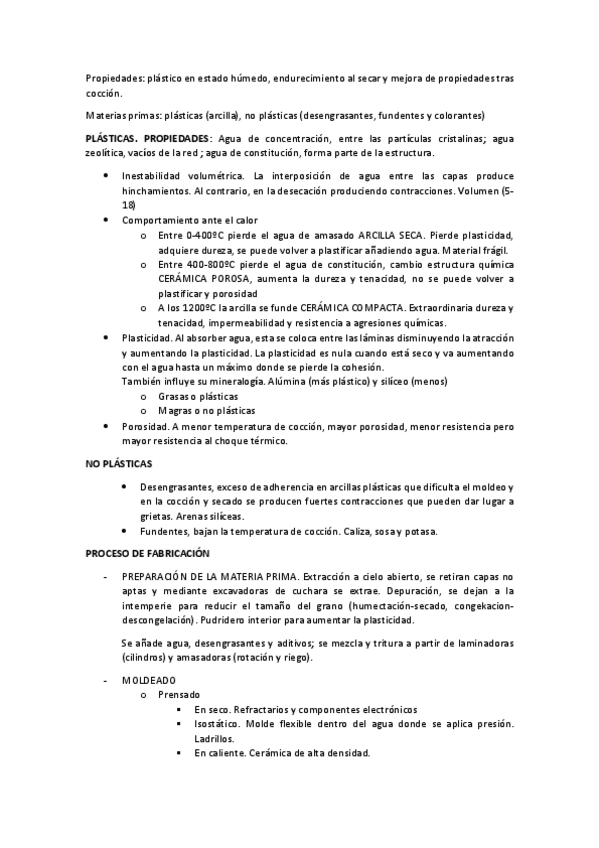 Propiedades: plástico en estado húmedo, endurecimiento al secar y mejora de propiedades tras cocción.

Materias primas: plásticas (arcilla), no plásticas (desengrasantes, fundentes y colorantes)

PLÁSTICAS. PROPIEDADES: Agua de concentración, entre las partículas cristalinas; agua zeolítica, vacíos de la red ; agua de constitución, forma parte de la estructura.

- Inestabilidad volumétrica. La interposición de agua entre las capas produce hinchamientos. Al contrario, en la desecación produciendo contracciones. Volumen (5-18)
- Comportamiento ante el calor
  - o Entre 0-400ºC pierde el agua de amasado ARCILLA SECA. Pierde plasticidad, adquiere dureza, se puede volver a plastificar añadiendo agua. Material frágil.
  - o Entre 400-800ºC pierde el agua de constitución, cambio estructura química CERÁMICA POROSA, aumenta la dureza y tenacidad, no se puede volver a plastificar y porosidad
  - o A los 1200ºC la arcilla se funde CERÁMICA COMPACTA. Extraordinaria dureza y tenacidad, impermeabilidad y resistencia a agresiones químicas.
- Plasticidad. Al absorber agua, esta se coloca entre las láminas disminuyendo la atracción y aumentando la plasticidad. La plasticidad es nula cuando está seco y va aumentando con el agua hasta un máximo donde se pierde la cohesión.
  También influye su mineralogía. Alúmina (más plástico) y silíceo (menos)
  - o Grasas o plásticas
  - o Magras o no plásticas
- Porosidad. A menor temperatura de cocción, mayor porosidad, menor resistencia pero mayor resistencia al choque térmico.

NO PLÁSTICAS

- Desengrasantes, exceso de adherencia en arcillas plásticas que dificulta el moldeo y en la cocción y secado se producen fuertes contracciones que pueden dar lugar a grietas. Arenas silíceas.
- Fundentes, bajan la temperatura de cocción. Caliza, sosa y potasa.

PROCESO DE FABRICACIÓN

- PREPARACIÓN DE LA MATERIA PRIMA. Extracción a cielo abierto, se retiran capas no aptas y mediante excavadoras de cuchara se extrae. Depuración, se dejan a la intemperie para reducir el tamaño del grano (humectación-secado, congekacion-descongelación). Pudridero interior para aumentar la plasticidad.

  Se añade agua, desengrasantes y aditivos; se mezcla y tritura a partir de laminadoras (cilindros) y amasadoras (rotación y riego).

- MOLDEADO
  - o Prensado
    - ▪ En seco. Refractarios y componentes electrónicos
    - ▪ Isostático. Molde flexible dentro del agua donde se aplica presión. Ladrillos.
    - ▪ En caliente. Cerámica de alta densidad.